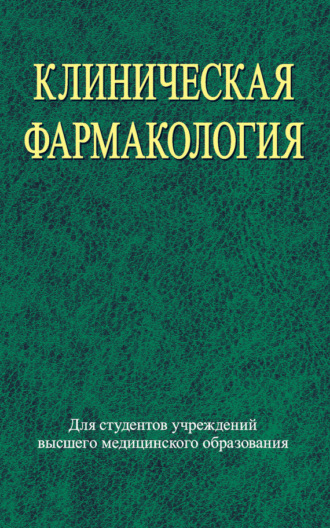 КЛИНИЧЕСКАЯ ФАРМАКОЛОГИЯ

Для студентов учреждений высшего медицинского образования